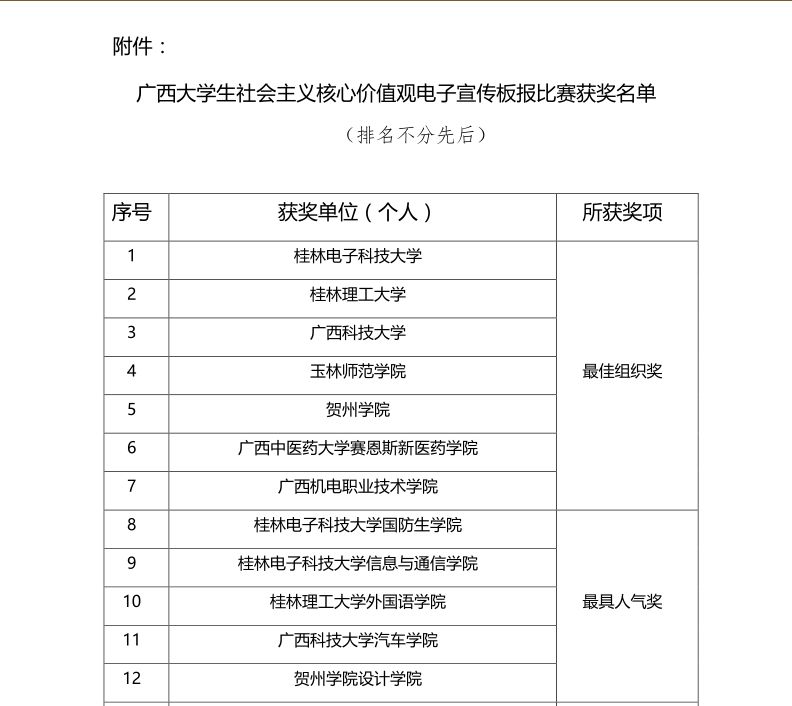 附件：

广西大学生社会主义核心价值观电子宣传板报比赛获奖名单

（排名不分先后）

| 序号 | 获奖单位（个人） | 所获奖项 |
|---|---|---|
| 1 | 桂林电子科技大学 | 最佳组织奖 |
| 2 | 桂林理工大学 | |
| 3 | 广西科技大学 | |
| 4 | 玉林师范学院 | |
| 5 | 贺州学院 | |
| 6 | 广西中医药大学赛恩斯新医药学院 | |
| 7 | 广西机电职业技术学院 | |
| 8 | 桂林电子科技大学国防生学院 | 最具人气奖 |
| 9 | 桂林电子科技大学信息与通信学院 | |
| 10 | 桂林理工大学外国语学院 | |
| 11 | 广西科技大学汽车学院 | |
| 12 | 贺州学院设计学院 | |